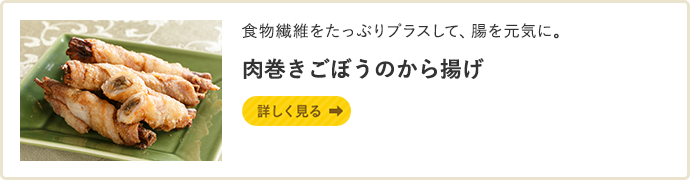 食物繊維をたっぷりプラスして、腸を元気に。

肉巻きごぼうのから揚げ

詳しく見る